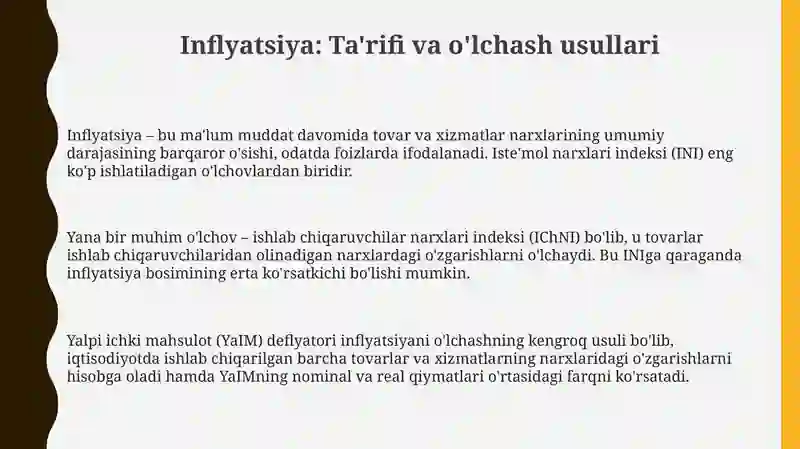 Inflyatsiya: Ta'rifi va o'lchash usullari

Inflyatsiya – bu ma'lum muddat davomida tovar va xizmatlar narxlarining umumiy darajasining barqaror o'sishi, odatda foizlarda ifodalanadi. Iste'mol narxlari indeksi (INI) eng ko'p ishlatiladigan o'lchovlardan biridir.

Yana bir muhim o'lchov – ishlab chiqaruvchilar narxlari indeksi (IChNI) bo'lib, u tovarlar ishlab chiqaruvchilaridan olinadigan narxlardagi o'zgarishlarni o'lchaydi. Bu INIga qaraganda inflyatsiya bosimining erta ko'rsatkichi bo'lishi mumkin.

Yalpi ichki mahsulot (YaIM) deflyatori inflyatsiyani o'lchashning kengroq usuli bo'lib, iqtisodiyotda ishlab chiqarilgan barcha tovarlar va xizmatlarning narxlaridagi o'zgarishlarni hisobga oladi hamda YaIMning nominal va real qiymatlari o'rtasidagi farqni ko'rsatadi.